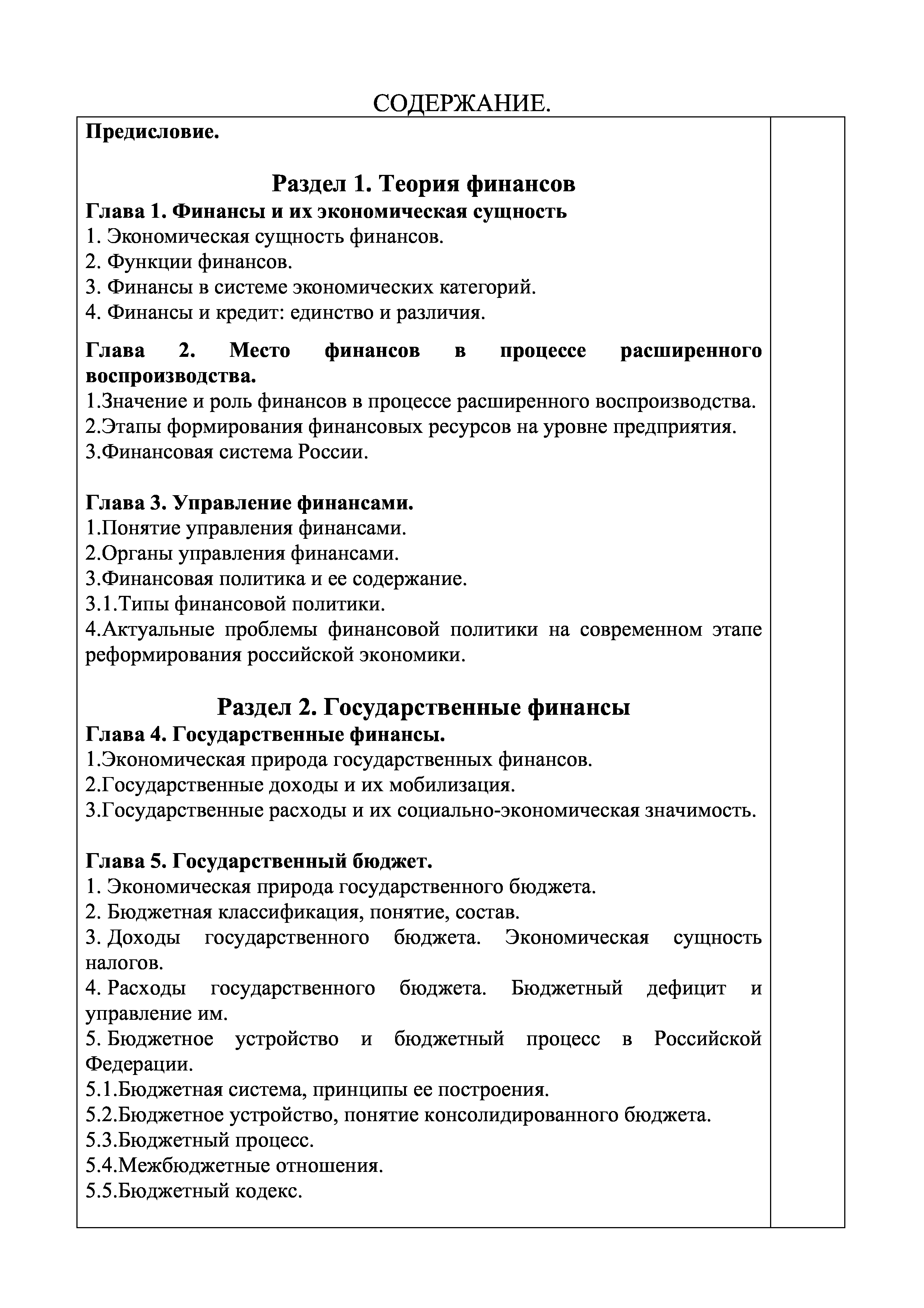 СОДЕРЖАНИЕ.

Предисловие.

Раздел 1. Теория финансов

Глава 1. Финансы и их экономическая сущность
1. Экономическая сущность финансов.
2. Функции финансов.
3. Финансы в системе экономических категорий.
4. Финансы и кредит: единство и различия.

Глава 2. Место финансов в процессе расширенного воспроизводства.
1.Значение и роль финансов в процессе расширенного воспроизводства.
2.Этапы формирования финансовых ресурсов на уровне предприятия.
3.Финансовая система России.

Глава 3. Управление финансами.
1.Понятие управления финансами.
2.Органы управления финансами.
3.Финансовая политика и ее содержание.
3.1.Типы финансовой политики.
4.Актуальные проблемы финансовой политики на современном этапе реформирования российской экономики.

Раздел 2. Государственные финансы

Глава 4. Государственные финансы.
1.Экономическая природа государственных финансов.
2.Государственные доходы и их мобилизация.
3.Государственные расходы и их социально-экономическая значимость.

Глава 5. Государственный бюджет.
1. Экономическая природа государственного бюджета.
2. Бюджетная классификация, понятие, состав.
3. Доходы государственного бюджета. Экономическая сущность налогов.
4. Расходы государственного бюджета. Бюджетный дефицит и управление им.
5. Бюджетное устройство и бюджетный процесс в Российской Федерации.
5.1.Бюджетная система, принципы ее построения.
5.2.Бюджетное устройство, понятие консолидированного бюджета.
5.3.Бюджетный процесс.
5.4.Межбюджетные отношения.
5.5.Бюджетный кодекс.